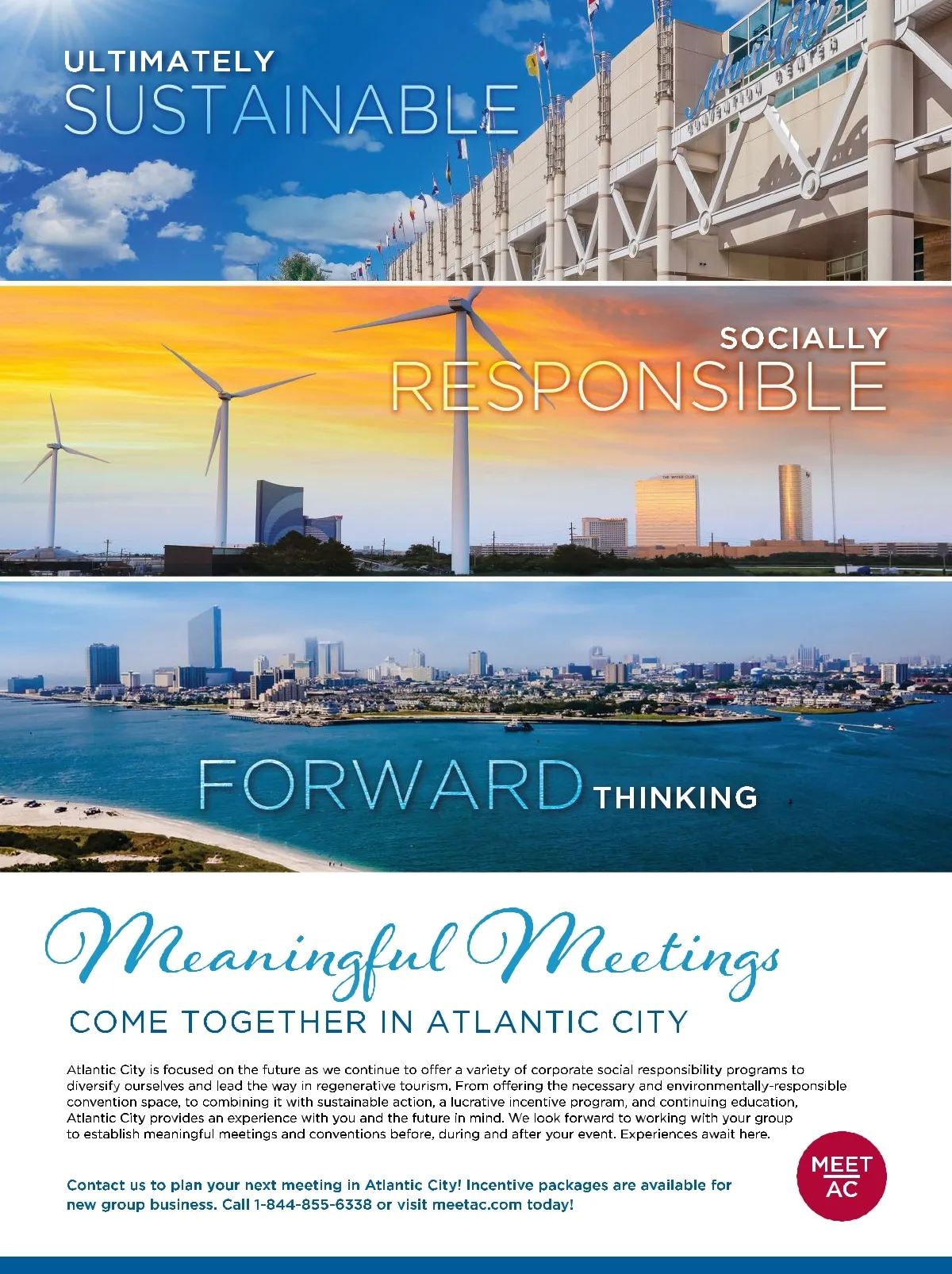 ULTIMATELY
SUSTAINABLE

Atlantic City
CONVENTION CENTER

SOCIALLY
RESPONSIBLE

THE WATER CLUB

FORWARD THINKING

Meaningful Meetings
COME TOGETHER IN ATLANTIC CITY

Atlantic City is focused on the future as we continue to offer a variety of corporate social responsibility programs to diversify ourselves and lead the way in regenerative tourism. From offering the necessary and environmentally-responsible convention space, to combining it with sustainable action, a lucrative incentive program, and continuing education, Atlantic City provides an experience with you and the future in mind. We look forward to working with your group to establish meaningful meetings and conventions before, during and after your event. Experiences await here.

Contact us to plan your next meeting in Atlantic City! Incentive packages are available for new group business. Call 1-844-855-6338 or visit meetac.com today!

MEET
AC